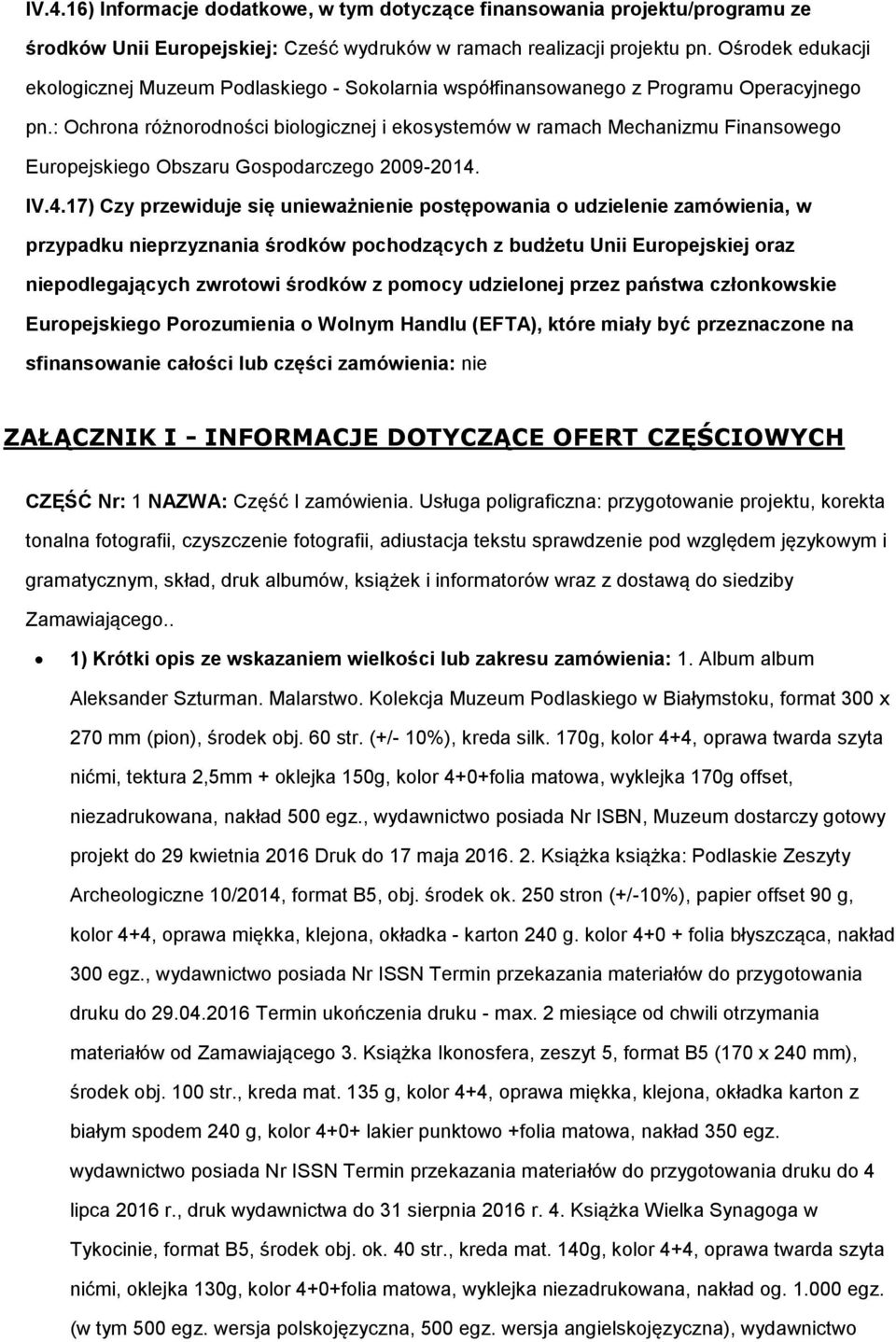 IV.4.16) Informacje dodatkowe, w tym dotyczące finansowania projektu/programu ze środków Unii Europejskiej: Cześć wydruków w ramach realizacji projektu pn. Ośrodek edukacji ekologicznej Muzeum Podlaskiego - Sokolarnia współfinansowanego z Programu Operacyjnego pn.: Ochrona różnorodności biologicznej i ekosystemów w ramach Mechanizmu Finansowego Europejskiego Obszaru Gospodarczego 2009-2014.

IV.4.17) Czy przewiduje się unieważnienie postępowania o udzielenie zamówienia, w przypadku nieprzyznania środków pochodzących z budżetu Unii Europejskiej oraz niepodlegających zwrotowi środków z pomocy udzielonej przez państwa członkowskie Europejskiego Porozumienia o Wolnym Handlu (EFTA), które miały być przeznaczone na sfinansowanie całości lub części zamówienia: nie

ZAŁĄCZNIK I - INFORMACJE DOTYCZĄCE OFERT CZĘŚCIOWYCH

CZĘŚĆ Nr: 1 NAZWA: Część I zamówienia. Usługa poligraficzna: przygotowanie projektu, korekta tonalna fotografii, czyszczenie fotografii, adiustacja tekstu sprawdzenie pod względem językowym i gramatycznym, skład, druk albumów, książek i informatorów wraz z dostawą do siedziby Zamawiającego..

• 1) Krótki opis ze wskazaniem wielkości lub zakresu zamówienia: 1. Album album Aleksander Szturman. Malarstwo. Kolekcja Muzeum Podlaskiego w Białymstoku, format 300 x 270 mm (pion), środek obj. 60 str. (+/- 10%), kreda silk. 170g, kolor 4+4, oprawa twarda szyta nićmi, tektura 2,5mm + oklejka 150g, kolor 4+0+folia matowa, wyklejka 170g offset, niezadrukowana, nakład 500 egz., wydawnictwo posiada Nr ISBN, Muzeum dostarczy gotowy projekt do 29 kwietnia 2016 Druk do 17 maja 2016. 2. Książka książka: Podlaskie Zeszyty Archeologiczne 10/2014, format B5, obj. środek ok. 250 stron (+/-10%), papier offset 90 g, kolor 4+4, oprawa miękka, klejona, okładka - karton 240 g. kolor 4+0 + folia błyszcząca, nakład 300 egz., wydawnictwo posiada Nr ISSN Termin przekazania materiałów do przygotowania druku do 29.04.2016 Termin ukończenia druku - max. 2 miesiące od chwili otrzymania materiałów od Zamawiającego 3. Książka Ikonosfera, zeszyt 5, format B5 (170 x 240 mm), środek obj. 100 str., kreda mat. 135 g, kolor 4+4, oprawa miękka, klejona, okładka karton z białym spodem 240 g, kolor 4+0+ lakier punktowo +folia matowa, nakład 350 egz. wydawnictwo posiada Nr ISSN Termin przekazania materiałów do przygotowania druku do 4 lipca 2016 r., druk wydawnictwa do 31 sierpnia 2016 r. 4. Książka Wielka Synagoga w Tykocinie, format B5, środek obj. ok. 40 str., kreda mat. 140g, kolor 4+4, oprawa twarda szyta nićmi, oklejka 130g, kolor 4+0+folia matowa, wyklejka niezadrukowana, nakład og. 1.000 egz. (w tym 500 egz. wersja polskojęzyczna, 500 egz. wersja angielskojęzyczna), wydawnictwo